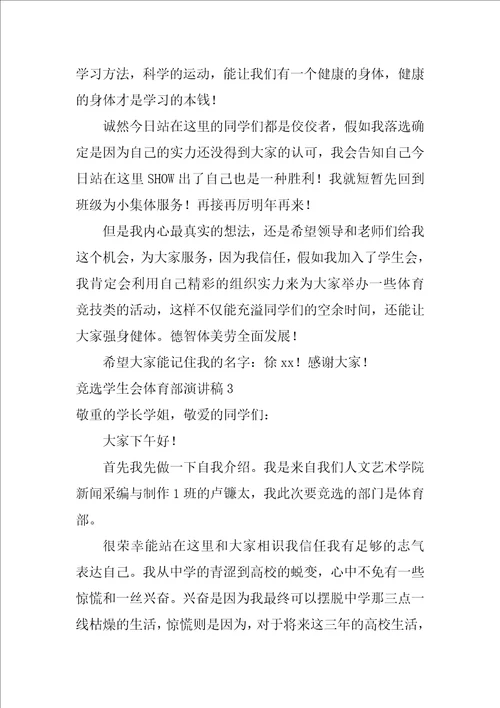 学习方法，科学的运动，能让我们有一个健康的身体，健康的身体才是学习的本钱！

诚然今日站在这里的同学们都是佼佼者，假如我落选确定是因为自己的实力还没得到大家的认可，我会告知自己今日站在这里SHOW出了自己也是一种胜利！我就短暂先回到班级为小集体服务！再接再厉明年再来！

但是我内心最真实的想法，还是希望领导和老师们给我这个机会，为大家服务，因为我信任，假如我加入了学生会，我肯定会利用自己精彩的组织实力来为大家举办一些体育竞技类的活动，这样不仅能充溢同学们的空余时间，还能让大家强身健体。德智体美劳全面发展！

希望大家能记住我的名字：徐xx！感谢大家！

竞选学生会体育部演讲稿3

敬重的学长学姐，敬爱的同学们：

大家下午好！

首先我先做一下自我介绍。我是来自我们人文艺术学院新闻采编与制作1班的卢镰太，我此次要竞选的部门是体育部。

很荣幸能站在这里和大家相识我信任我有足够的志气表达自己。我从中学的青涩到高校的蜕变，心中不免有一些惊慌和一丝兴奋。兴奋是因为我最终可以摆脱中学那三点一线枯燥的生活，惊慌则是因为，对于将来这三年的高校生活，